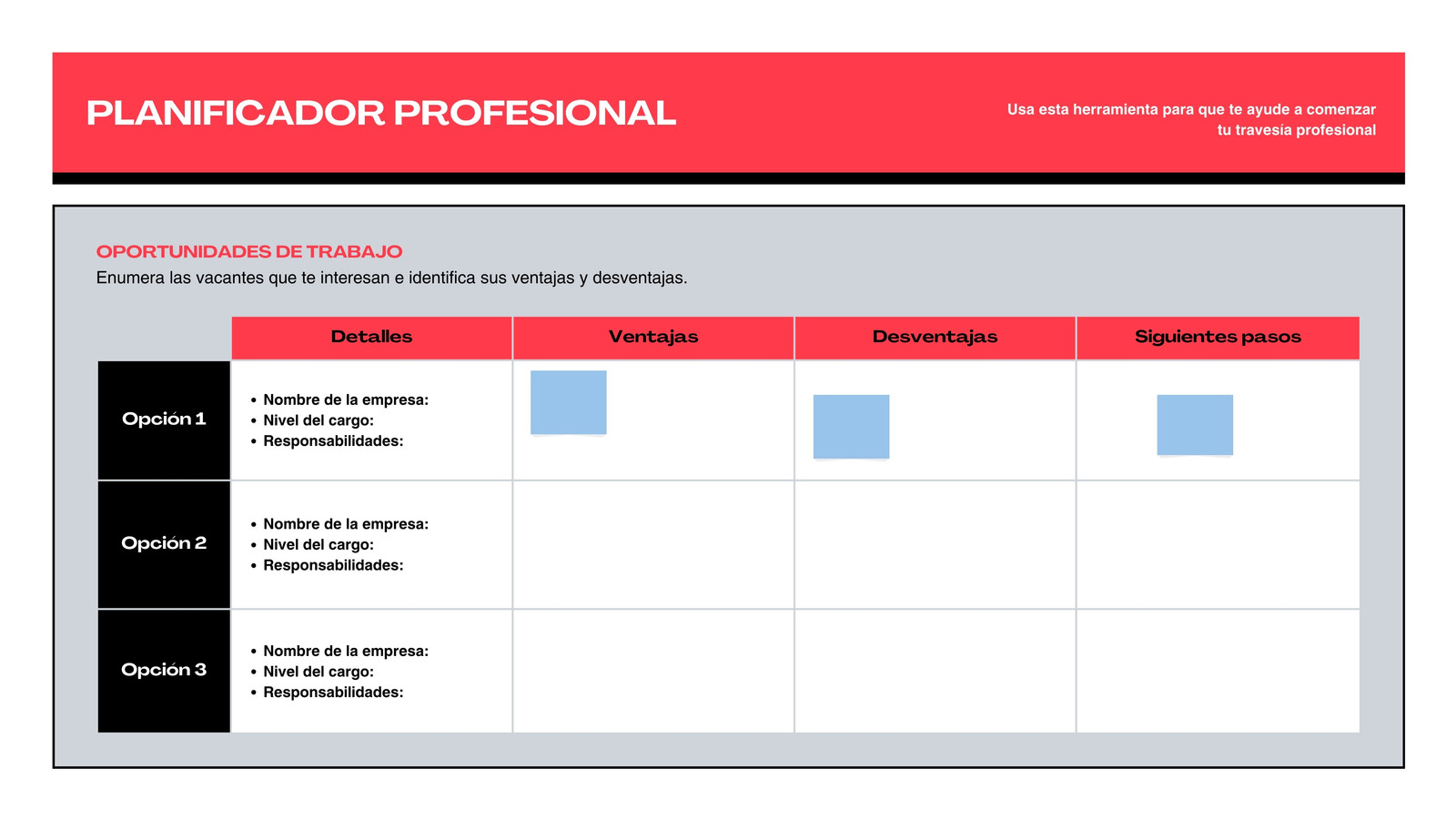 PLANIFICADOR PROFESIONAL

Usa esta herramienta para que te ayude a comenzar tu travesía profesional

OPORTUNIDADES DE TRABAJO
Enumera las vacantes que te interesan e identifica sus ventajas y desventajas.

| | Detalles | Ventajas | Desventajas | Siguientes pasos |
|---|---|---|---|---|
| Opción 1 | • Nombre de la empresa: • Nivel del cargo: • Responsabilidades: | | | |
| Opción 2 | • Nombre de la empresa: • Nivel del cargo: • Responsabilidades: | | | |
| Opción 3 | • Nombre de la empresa: • Nivel del cargo: • Responsabilidades: | | | |